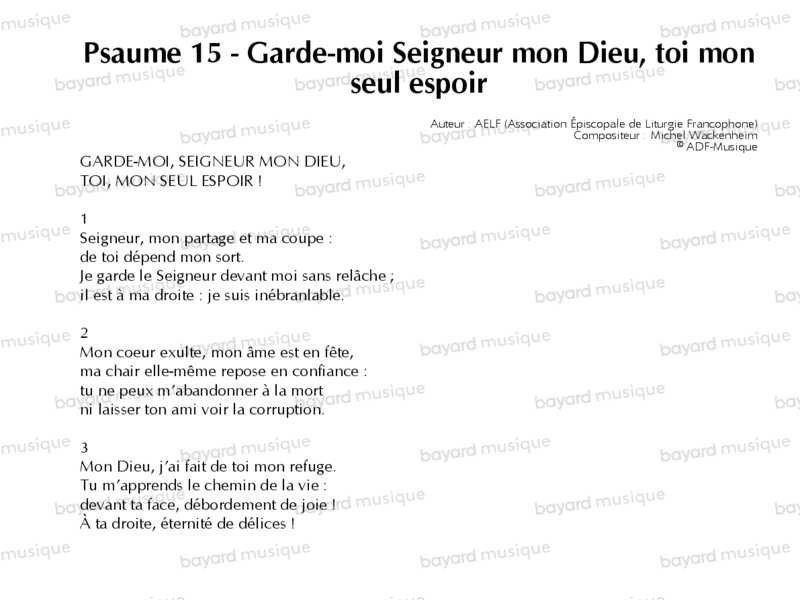 Psaume 15 - Garde-moi Seigneur mon Dieu, toi mon seul espoir

Auteur AELF (Association Épiscopale de Liturgie Francophone)
Compositeur Michel Wackenheim
© ADF-Musique

GARDE-MOI, SEIGNEUR MON DIEU,
TOI, MON SEUL ESPOIR !

1
Seigneur, mon partage et ma coupe :
de toi dépend mon sort.
Je garde le Seigneur devant moi sans relâche ;
il est à ma droite : je suis inébranlable.

2
Mon coeur exulte, mon âme est en fête,
ma chair elle-même repose en confiance :
tu ne peux m'abandonner à la mort
ni laisser ton ami voir la corruption.

3
Mon Dieu, j'ai fait de toi mon refuge.
Tu m'apprends le chemin de la vie :
devant ta face, débordement de joie !
À ta droite, éternité de délices !

bayard musique